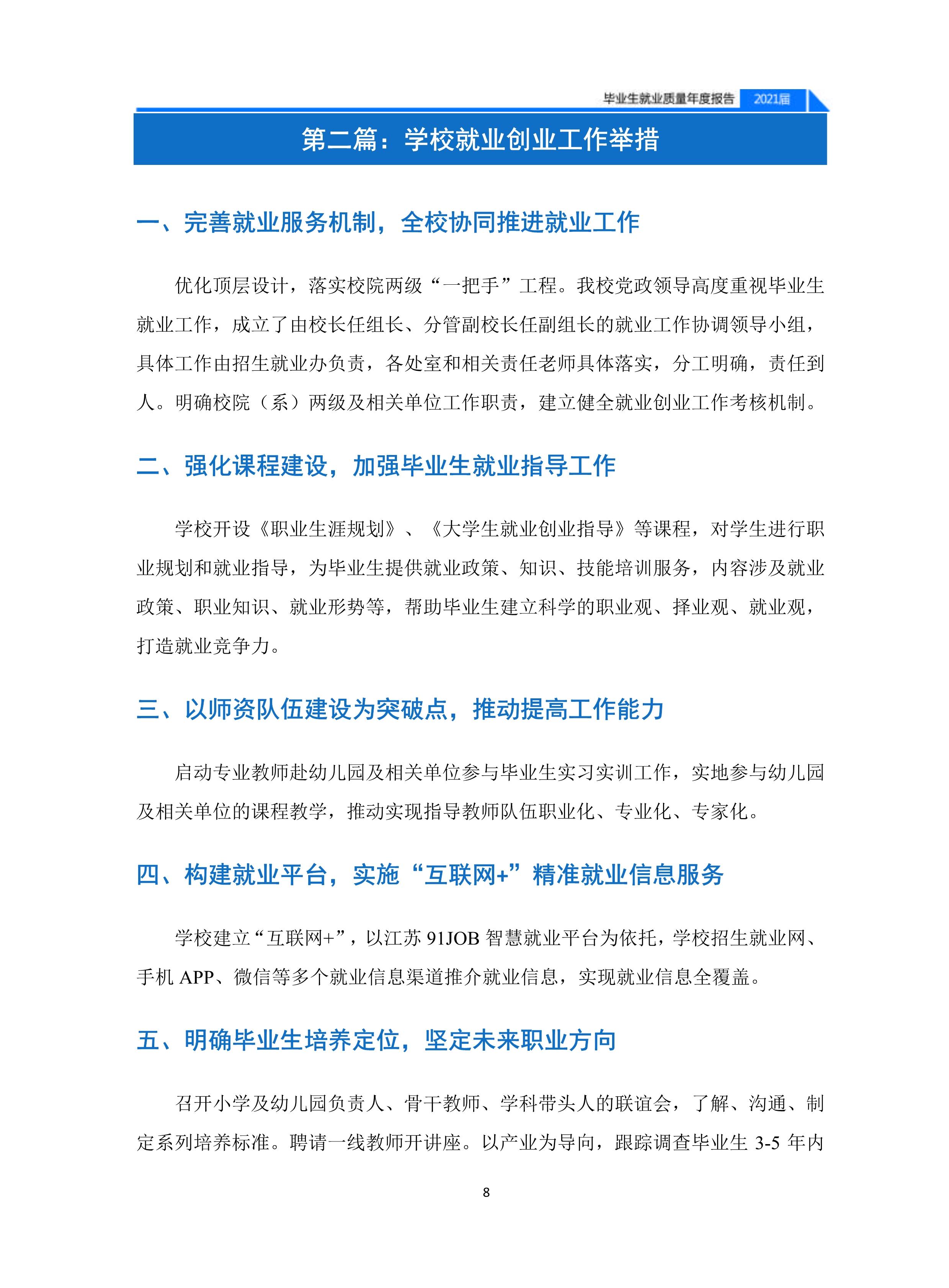 毕业生就业质量年度报告 2021届

第二篇：学校就业创业工作举措

一、完善就业服务机制，全校协同推进就业工作

优化顶层设计，落实校院两级“一把手”工程。我校党政领导高度重视毕业生就业工作，成立了由校长任组长、分管副校长任副组长的就业工作协调领导小组，具体工作由招生就业办负责，各处室和相关责任老师具体落实，分工明确，责任到人。明确校院（系）两级及相关单位工作职责，建立健全就业创业工作考核机制。

二、强化课程建设，加强毕业生就业指导工作

学校开设《职业生涯规划》、《大学生就业创业指导》等课程，对学生进行职业规划和就业指导，为毕业生提供就业政策、知识、技能培训服务，内容涉及就业政策、职业知识、就业形势等，帮助毕业生建立科学的职业观、择业观、就业观，打造就业竞争力。

三、以师资队伍建设为突破点，推动提高工作能力

启动专业教师赴幼儿园及相关单位参与毕业生实习实训工作，实地参与幼儿园及相关单位的课程教学，推动实现指导教师队伍职业化、专业化、专家化。

四、构建就业平台，实施“互联网+”精准就业信息服务

学校建立“互联网+”，以江苏 91JOB 智慧就业平台为依托，学校招生就业网、手机 APP、微信等多个就业信息渠道推介就业信息，实现就业信息全覆盖。

五、明确毕业生培养定位，坚定未来职业方向

召开小学及幼儿园负责人、骨干教师、学科带头人的联谊会，了解、沟通、制定系列培养标准。聘请一线教师开讲座。以产业为导向，跟踪调查毕业生 3-5 年内

8